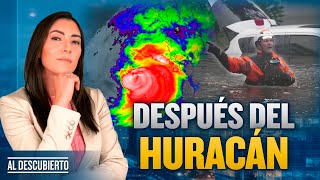 DESPUÉS DEL
HURACÁN

AL DESCUBIERTO